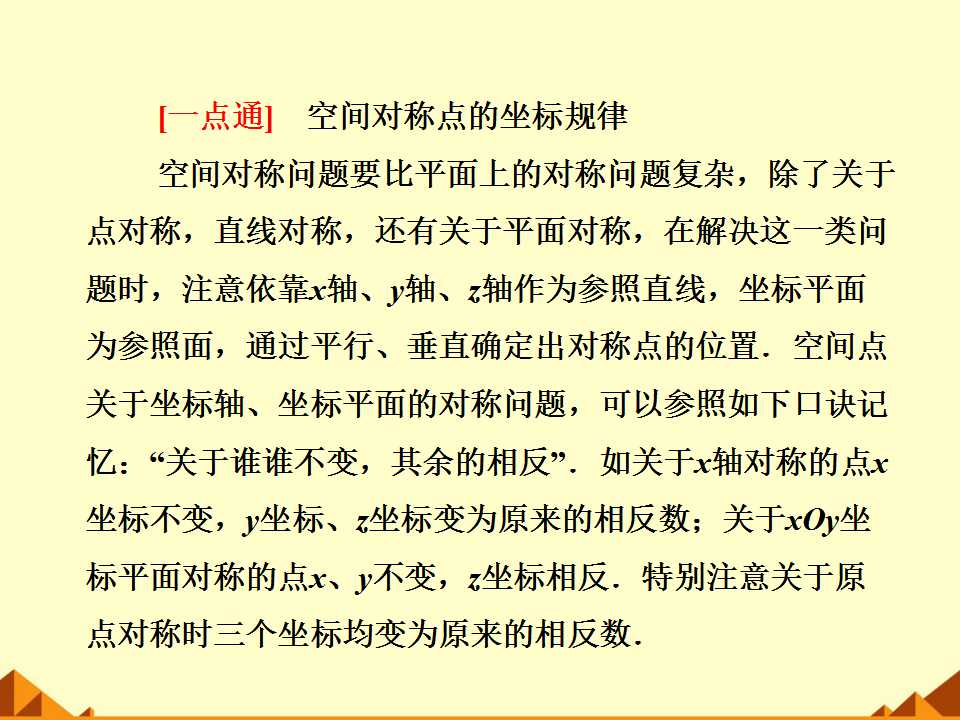 [一点通] 空间对称点的坐标规律

空间对称问题要比平面上的对称问题复杂，除了关于点对称，直线对称，还有关于平面对称，在解决这一类问题时，注意依靠x轴、y轴、z轴作为参照直线，坐标平面为参照面，通过平行、垂直确定出对称点的位置．空间点关于坐标轴、坐标平面的对称问题，可以参照如下口诀记忆：“关于谁谁不变，其余的相反”．如关于x轴对称的点x坐标不变，y坐标、z坐标变为原来的相反数；关于xOy坐标平面对称的点x、y不变，z坐标相反．特别注意关于原点对称时三个坐标均变为原来的相反数．